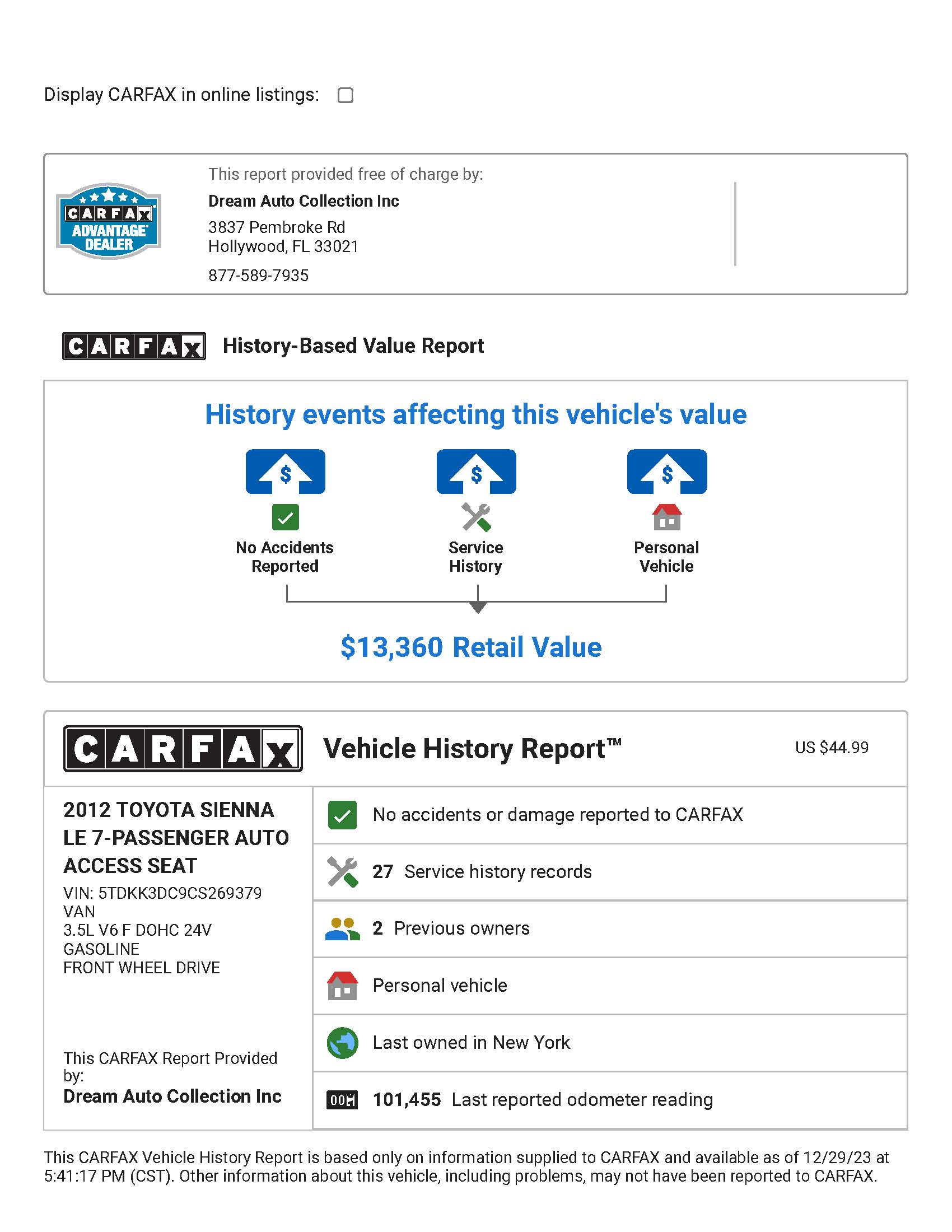 Display CARFAX in online listings:

CARFAX ADVANTAGE DEALER

This report provided free of charge by:

Dream Auto Collection Inc

3837 Pembroke Rd
Hollywood, FL 33021

877-589-7935

CARFAX History-Based Value Report

History events affecting this vehicle's value

$ No Accidents Reported

$ Service History

$ Personal Vehicle

$13,360 Retail Value

CARFAX Vehicle History Report™ US $44.99

2012 TOYOTA SIENNA LE 7-PASSENGER AUTO ACCESS SEAT
VIN: 5TDKK3DC9CS269379
VAN
3.5L V6 F DOHC 24V
GASOLINE
FRONT WHEEL DRIVE

This CARFAX Report Provided by:
Dream Auto Collection Inc

No accidents or damage reported to CARFAX

27 Service history records

2 Previous owners

Personal vehicle

Last owned in New York

101,455 Last reported odometer reading

This CARFAX Vehicle History Report is based only on information supplied to CARFAX and available as of 12/29/23 at 5:41:17 PM (CST). Other information about this vehicle, including problems, may not have been reported to CARFAX.